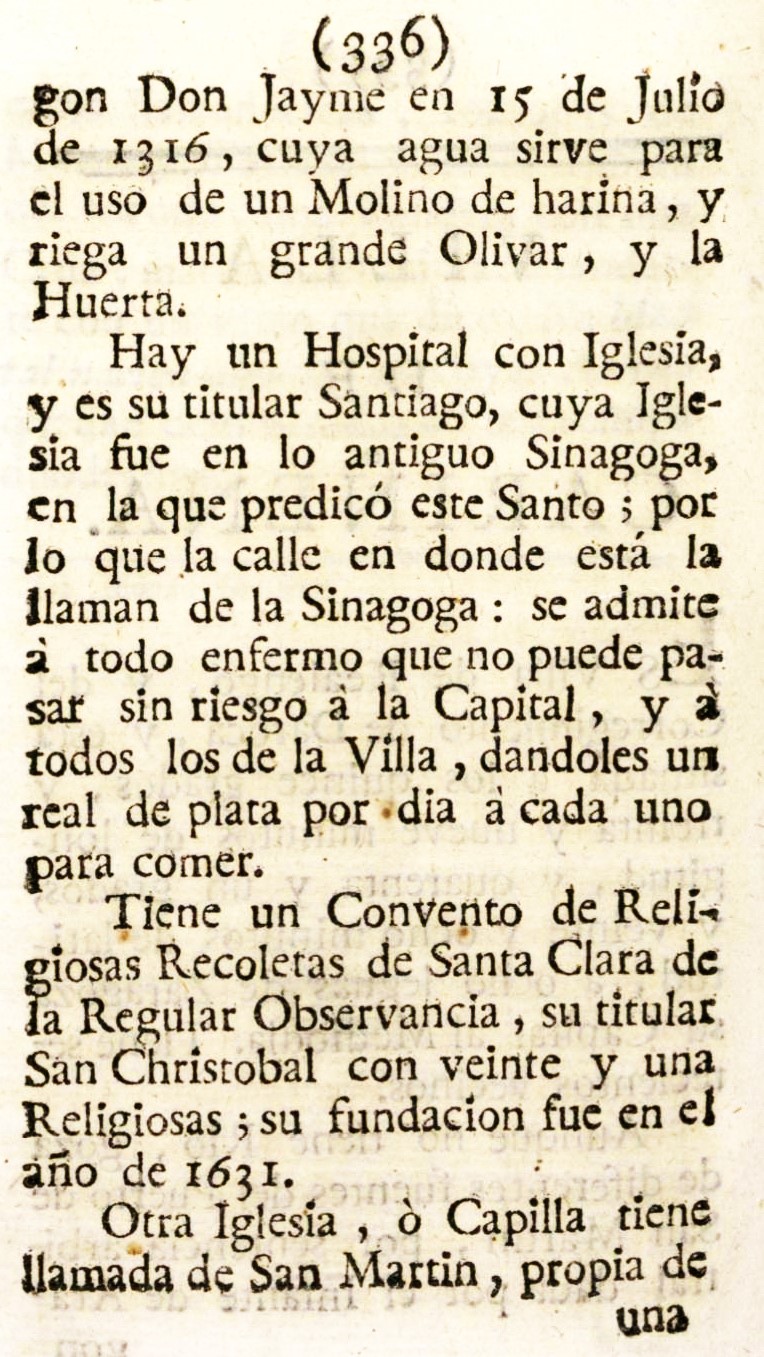 (336)
gon Don Jayme en 15 de Julio de 1316, cuya agua sirve para el uso de un Molino de harina, y riega un grande Olivar, y la Huerta.

Hay un Hospital con Iglesia, y es su titular Santiago, cuya Iglesia fue en lo antiguo Sinagoga, en la que predicó este Santo; por lo que la calle en donde está la llaman de la Sinagoga: se admite à todo enfermo que no puede pasar sin riesgo à la Capital, y à todos los de la Villa, dandoles un real de plata por dia à cada uno para comer.

Tiene un Convento de Religiosas Recoletas de Santa Clara de la Regular Observancia, su titular San Christobal con veinte y una Religiosas; su fundacion fue en el año de 1631.

Otra Iglesia, ò Capilla tiene llamada de San Martin, propia de una